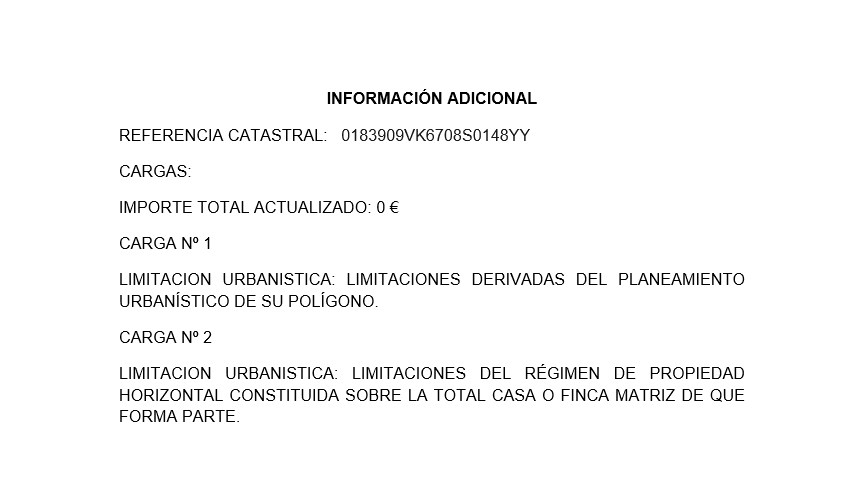 INFORMACIÓN ADICIONAL

REFERENCIA CATASTRAL: 0183909VK6708S0148YY

CARGAS:

IMPORTE TOTAL ACTUALIZADO: 0 €

CARGA Nº 1

LIMITACION URBANISTICA: LIMITACIONES DERIVADAS DEL PLANEAMIENTO URBANÍSTICO DE SU POLÍGONO.

CARGA Nº 2

LIMITACION URBANISTICA: LIMITACIONES DEL RÉGIMEN DE PROPIEDAD HORIZONTAL CONSTITUIDA SOBRE LA TOTAL CASA O FINCA MATRIZ DE QUE FORMA PARTE.